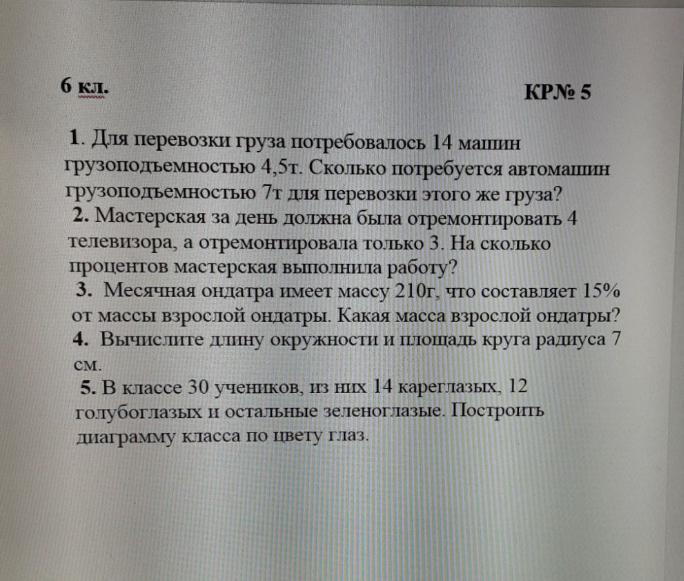 6 кл. КР№ 5

1. Для перевозки груза потребовалось 14 машин грузоподъемностью 4,5т. Сколько потребуется автомашин грузоподъемностью 7т для перевозки этого же груза?
2. Мастерская за день должна была отремонтировать 4 телевизора, а отремонтировала только 3. На сколько процентов мастерская выполнила работу?
3. Месячная ондатра имеет массу 210г, что составляет 15% от массы взрослой ондатры. Какая масса взрослой ондатры?
4. Вычислите длину окружности и площадь круга радиуса 7 см.
5. В классе 30 учеников, из них 14 кареглазых, 12 голубоглазых и остальные зеленоглазые. Построить диаграмму класса по цвету глаз.